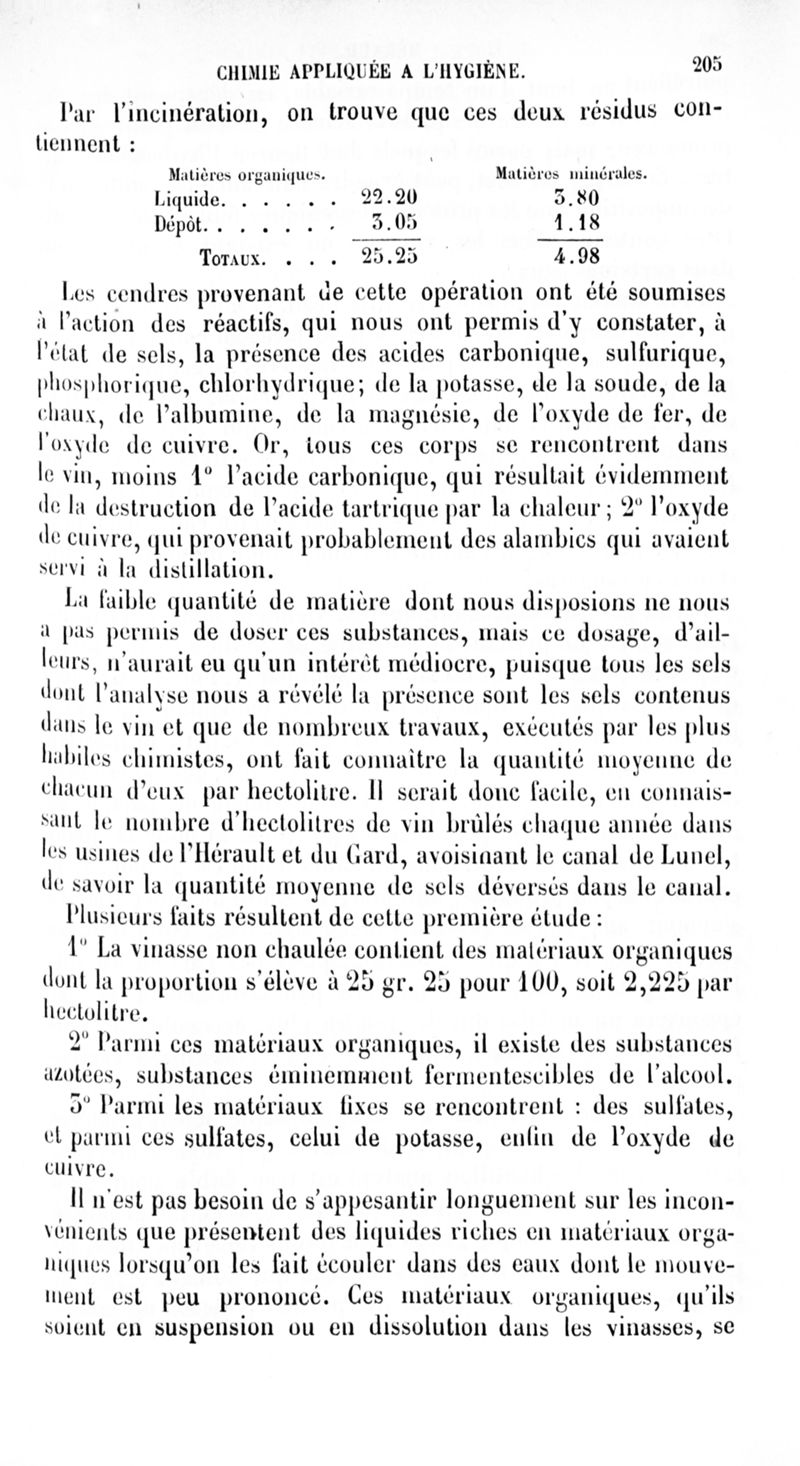 CHIMIE APPLIQUÉE A L'HYGIÈNE. 205

Par l'incinération, on trouve que ces deux résidus contiennent :

| | Matières organiques. | Matières minérales. |
|---|---|---|
| Liquide. . . . . . | 22.20 | 3.80 |
| Dépôt. . . . . . . | 3.05 | 1.18 |
| Totaux. . . . | 25.25 | 4.98 |

Les cendres provenant de cette opération ont été soumises à l'action des réactifs, qui nous ont permis d'y constater, à l'état de sels, la présence des acides carbonique, sulfurique, phosphorique, chlorhydrique; de la potasse, de la soude, de la chaux, de l'albumine, de la magnésie, de l'oxyde de fer, de l'oxyde de cuivre. Or, tous ces corps se rencontrent dans le vin, moins 1° l'acide carbonique, qui résultait évidemment de la destruction de l'acide tartrique par la chaleur; 2° l'oxyde de cuivre, qui provenait probablement des alambics qui avaient servi à la distillation.

La faible quantité de matière dont nous disposions ne nous a pas permis de doser ces substances, mais ce dosage, d'ailleurs, n'aurait eu qu'un intérêt médiocre, puisque tous les sels dont l'analyse nous a révélé la présence sont les sels contenus dans le vin et que de nombreux travaux, exécutés par les plus habiles chimistes, ont fait connaître la quantité moyenne de chacun d'eux par hectolitre. Il serait donc facile, en connaissant le nombre d'hectolitres de vin brûlés chaque année dans les usines de l'Hérault et du Gard, avoisinant le canal de Lunel, de savoir la quantité moyenne de sels déversés dans le canal.

Plusieurs faits résultent de cette première étude :

1° La vinasse non chaulée contient des matériaux organiques dont la proportion s'élève à 25 gr. 25 pour 100, soit 2,225 par hectolitre.

2° Parmi ces matériaux organiques, il existe des substances azotées, substances éminemment fermentescibles de l'alcool.

3° Parmi les matériaux fixes se rencontrent : des sulfates, et parmi ces sulfates, celui de potasse, enfin de l'oxyde de cuivre.

Il n'est pas besoin de s'appesantir longuement sur les inconvénients que présentent des liquides riches en matériaux organiques lorsqu'on les fait écouler dans des eaux dont le mouvement est peu prononcé. Ces matériaux organiques, qu'ils soient en suspension ou en dissolution dans les vinasses, se